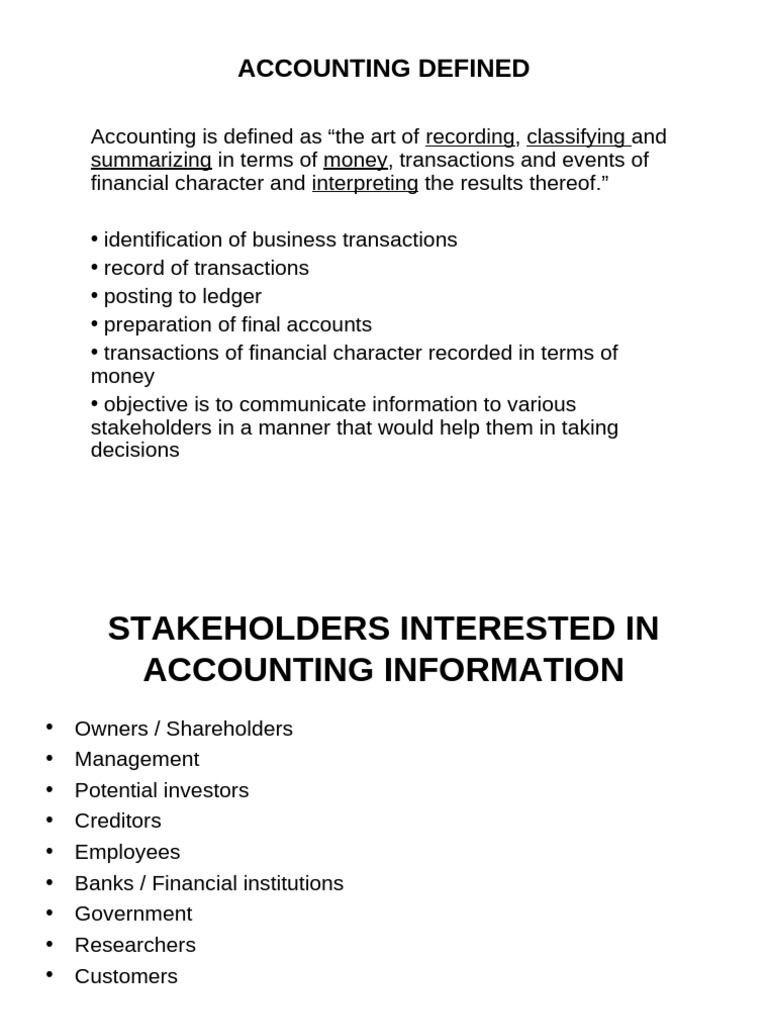 ACCOUNTING DEFINED

Accounting is defined as "the art of recording, classifying and summarizing in terms of money, transactions and events of financial character and interpreting the results thereof."

• identification of business transactions
• record of transactions
• posting to ledger
• preparation of final accounts
• transactions of financial character recorded in terms of money
• objective is to communicate information to various stakeholders in a manner that would help them in taking decisions

STAKEHOLDERS INTERESTED IN ACCOUNTING INFORMATION

• Owners / Shareholders
• Management
• Potential investors
• Creditors
• Employees
• Banks / Financial institutions
• Government
• Researchers
• Customers